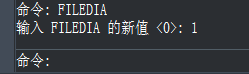 命令: FILEDIA
输入 FILEDIA 的新值 <0>: 1

命令: